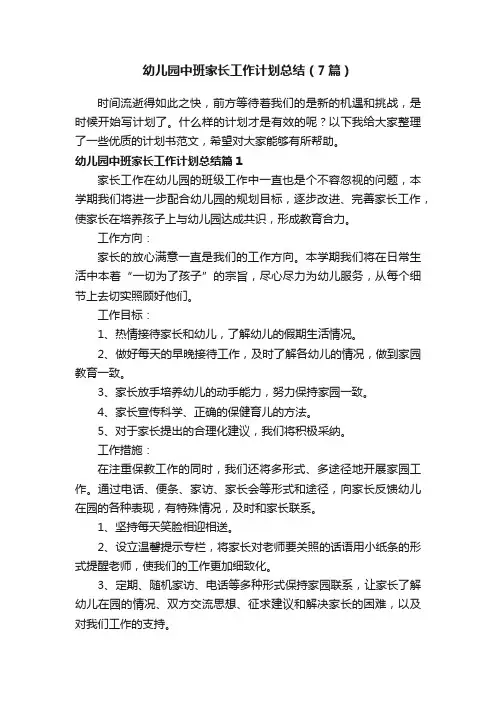 幼儿园中班家长工作计划总结（7篇）

时间流逝得如此之快，前方等待着我们的是新的机遇和挑战，是时候开始写计划了。什么样的计划才是有效的呢？以下我给大家整理了一些优质的计划书范文，希望对大家能够有所帮助。

幼儿园中班家长工作计划总结篇1

家长工作在幼儿园的班级工作中一直也是个不容忽视的问题，本学期我们将进一步配合幼儿园的规划目标，逐步改进、完善家长工作，使家长在培养孩子上与幼儿园达成共识，形成教育合力。

工作方向：

家长的放心满意一直是我们的工作方向。本学期我们将在日常生活中本着“一切为了孩子”的宗旨，尽心尽力为幼儿服务，从每个细节上去切实照顾好他们。

工作目标：

1、热情接待家长和幼儿，了解幼儿的假期生活情况。

2、做好每天的早晚接待工作，及时了解各幼儿的情况，做到家园教育一致。

3、家长放手培养幼儿的动手能力，努力保持家园一致。

4、家长宣传科学、正确的保健育儿的方法。

5、对于家长提出的合理化建议，我们将积极采纳。

工作措施：

在注重保教工作的同时，我们还将多形式、多途径地开展家园工作。通过电话、便条、家访、家长会等形式和途径，向家长反馈幼儿在园的各种表现，有特殊情况，及时和家长联系。

1、坚持每天笑脸相迎相送。

2、设立温馨提示专栏，将家长对老师要关照的话语用小纸条的形式提醒老师，使我们的工作更加细致化。

3、定期、随机家访、电话等多种形式保持家园联系，让家长了解幼儿在园的情况、双方交流思想、征求建议和解决家长的困难，以及对我们工作的支持。